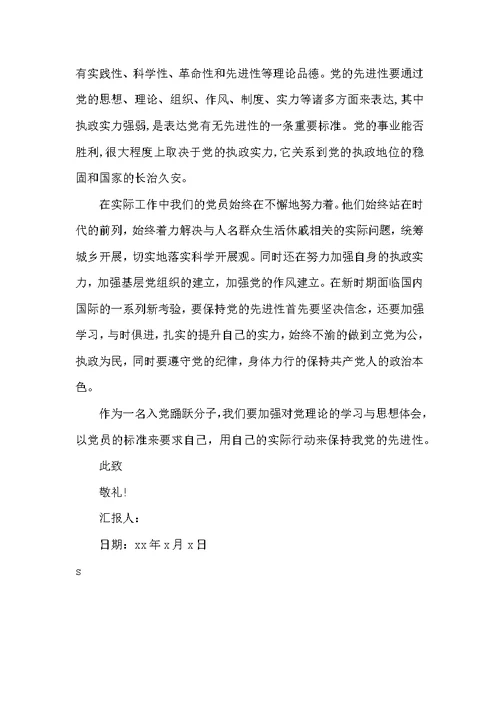 有实践性、科学性、革命性和先进性等理论品德。党的先进性要通过党的思想、理论、组织、作风、制度、实力等诸多方面来表达，其中执政实力强弱，是表达党有无先进性的一条重要标准。党的事业能否胜利，很大程度上取决于党的执政实力，它关系到党的执政地位的稳固和国家的长治久安。

在实际工作中我们的党员始终在不懈地努力着。他们始终站在时代的前列，始终着力解决与人名群众生活休戚相关的实际问题，统筹城乡开展，切实地落实科学开展观。同时还在努力加强自身的执政实力，加强基层党组织的建立，加强党的作风建立。在新时期面临国内国际的一系列新考验，要保持党的先进性首先要坚决信念，还要加强学习，与时俱进，扎实的提升自己的实力，始终不渝的做到立党为公，执政为民，同时要遵守党的纪律，身体力行的保持共产党人的政治本色。

作为一名入党踊跃分子，我们要加强对党理论的学习与思想体会，以党员的标准来要求自己，用自己的实际行动来保持我党的先进性。

此致

敬礼！

汇报人：

日期：xx年x月x日

s